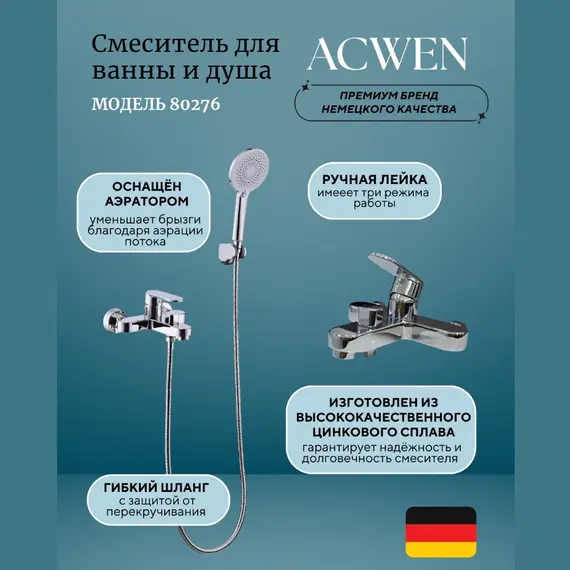 Смеситель для ванны и душа
МОДЕЛЬ 80276

ACWEN

ПРЕМИУМ БРЕНД НЕМЕЦКОГО КАЧЕСТВА

ОСНАЩЁН АЭРАТОРОМ
уменьшает брызги благодаря аэрации потока

РУЧНАЯ ЛЕЙКА
имееет три режима работы

ИЗГОТОВЛЕН ИЗ ВЫСОКОКАЧЕСТВЕННОГО ЦИНКОВОГО СПЛАВА
гарантирует надёжность и долговечность смесителя

ГИБКИЙ ШЛАНГ
с защитой от перекручивания